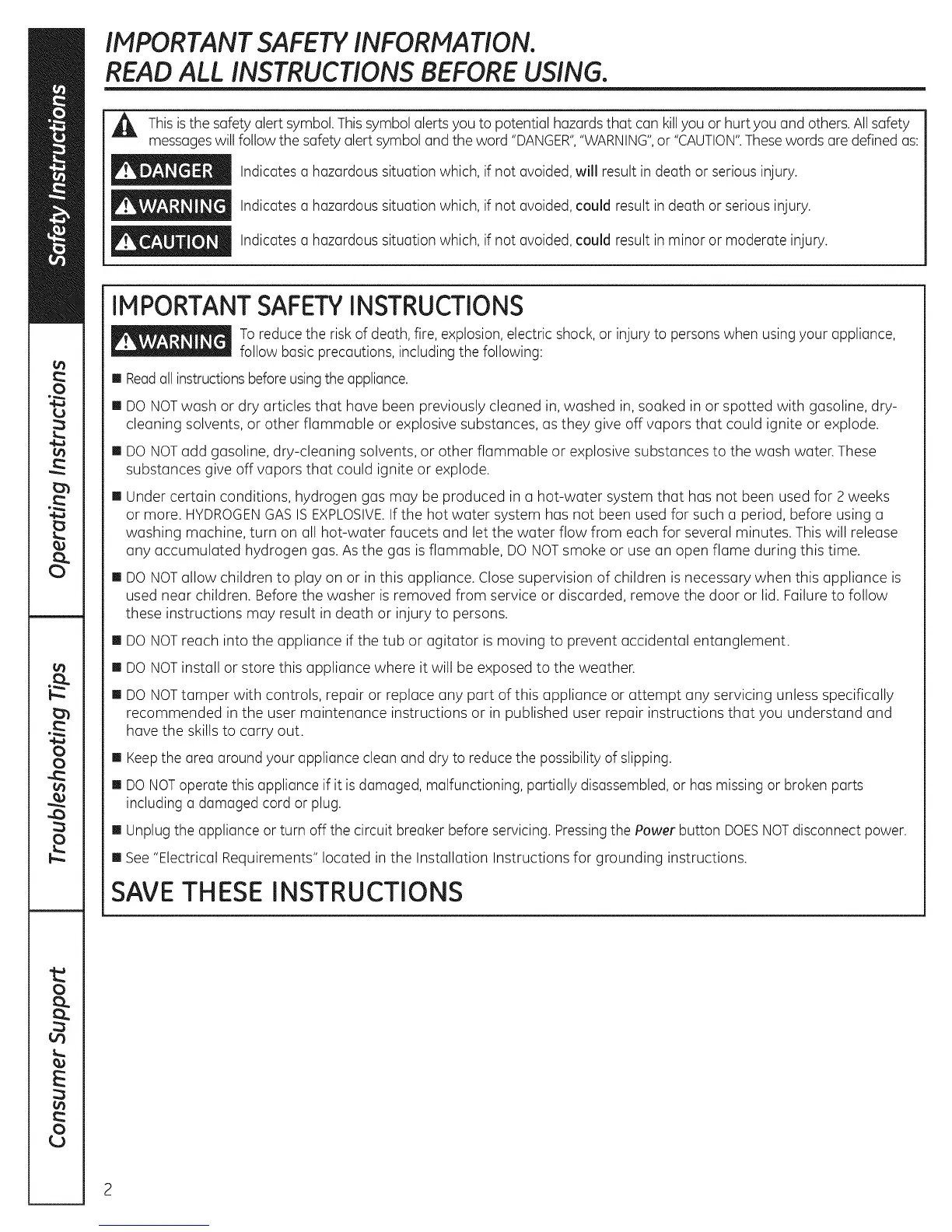 Safety Instructions

Operating Instructions

Troubleshooting Tips

Consumer Support

IMPORTANT SAFETY INFORMATION.
READ ALL INSTRUCTIONS BEFORE USING.

This is the safety alert symbol. This symbol alerts you to potential hazards that can kill you or hurt you and others. All safety messages will follow the safety alert symbol and the word "DANGER", "WARNING", or "CAUTION". These words are defined as:

DANGER Indicates a hazardous situation which, if not avoided, will result in death or serious injury.

WARNING Indicates a hazardous situation which, if not avoided, could result in death or serious injury.

CAUTION Indicates a hazardous situation which, if not avoided, could result in minor or moderate injury.

IMPORTANT SAFETY INSTRUCTIONS

WARNING To reduce the risk of death, fire, explosion, electric shock, or injury to persons when using your appliance, follow basic precautions, including the following:

■ Read all instructions before using the appliance.

■ DO NOT wash or dry articles that have been previously cleaned in, washed in, soaked in or spotted with gasoline, dry-cleaning solvents, or other flammable or explosive substances, as they give off vapors that could ignite or explode.

■ DO NOT add gasoline, dry-cleaning solvents, or other flammable or explosive substances to the wash water. These substances give off vapors that could ignite or explode.

■ Under certain conditions, hydrogen gas may be produced in a hot-water system that has not been used for 2 weeks or more. HYDROGEN GAS IS EXPLOSIVE. If the hot water system has not been used for such a period, before using a washing machine, turn on all hot-water faucets and let the water flow from each for several minutes. This will release any accumulated hydrogen gas. As the gas is flammable, DO NOT smoke or use an open flame during this time.

■ DO NOT allow children to play on or in this appliance. Close supervision of children is necessary when this appliance is used near children. Before the washer is removed from service or discarded, remove the door or lid. Failure to follow these instructions may result in death or injury to persons.

■ DO NOT reach into the appliance if the tub or agitator is moving to prevent accidental entanglement.

■ DO NOT install or store this appliance where it will be exposed to the weather.

■ DO NOT tamper with controls, repair or replace any part of this appliance or attempt any servicing unless specifically recommended in the user maintenance instructions or in published user repair instructions that you understand and have the skills to carry out.

■ Keep the area around your appliance clean and dry to reduce the possibility of slipping.

■ DO NOT operate this appliance if it is damaged, malfunctioning, partially disassembled, or has missing or broken parts including a damaged cord or plug.

■ Unplug the appliance or turn off the circuit breaker before servicing. Pressing the Power button DOES NOT disconnect power.

■ See "Electrical Requirements" located in the Installation Instructions for grounding instructions.

SAVE THESE INSTRUCTIONS

2